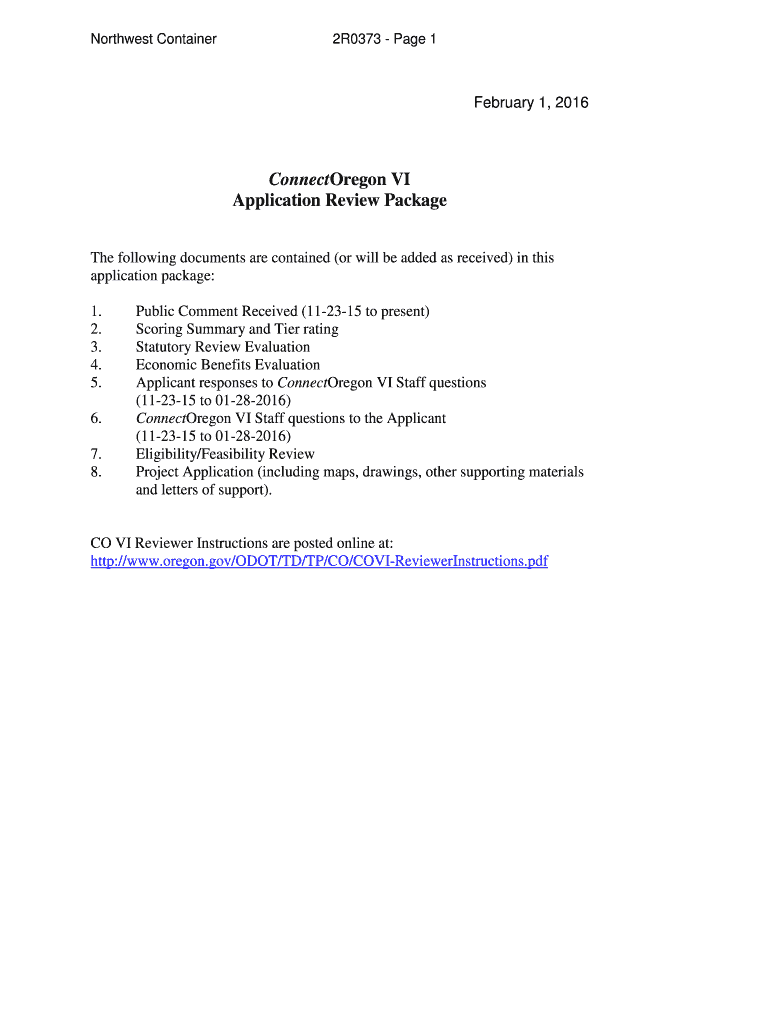 Northwest Container 2R0373 - Page 1

February 1, 2016

ConnectOregon VI
Application Review Package

The following documents are contained (or will be added as received) in this application package:

1. Public Comment Received (11-23-15 to present)
2. Scoring Summary and Tier rating
3. Statutory Review Evaluation
4. Economic Benefits Evaluation
5. Applicant responses to ConnectOregon VI Staff questions (11-23-15 to 01-28-2016)
6. ConnectOregon VI Staff questions to the Applicant (11-23-15 to 01-28-2016)
7. Eligibility/Feasibility Review
8. Project Application (including maps, drawings, other supporting materials and letters of support).

CO VI Reviewer Instructions are posted online at:
http://www.oregon.gov/ODOT/TD/TP/CO/COVI-ReviewerInstructions.pdf